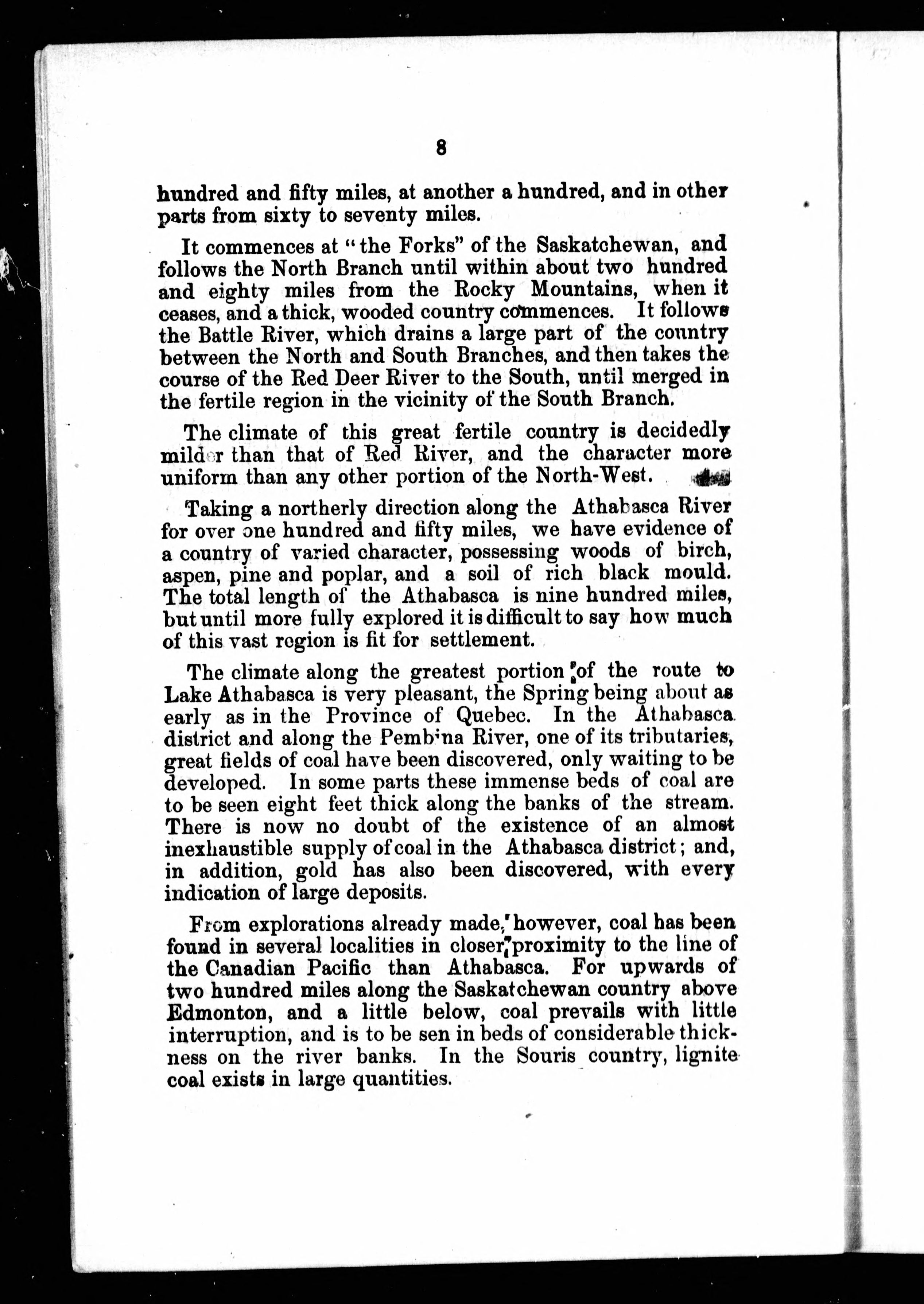 8

hundred and fifty miles, at another a hundred, and in other parts from sixty to seventy miles.

It commences at "the Forks" of the Saskatchewan, and follows the North Branch until within about two hundred and eighty miles from the Rocky Mountains, when it ceases, and a thick, wooded country commences. It follows the Battle River, which drains a large part of the country between the North and South Branches, and then takes the course of the Red Deer River to the South, until merged in the fertile region in the vicinity of the South Branch.

The climate of this great fertile country is decidedly milder than that of Red River, and the character more uniform than any other portion of the North-West.

Taking a northerly direction along the Athabasca River for over one hundred and fifty miles, we have evidence of a country of varied character, possessing woods of birch, aspen, pine and poplar, and a soil of rich black mould. The total length of the Athabasca is nine hundred miles, but until more fully explored it is difficult to say how much of this vast region is fit for settlement.

The climate along the greatest portion of the route to Lake Athabasca is very pleasant, the Spring being about as early as in the Province of Quebec. In the Athabasca district and along the Pembina River, one of its tributaries, great fields of coal have been discovered, only waiting to be developed. In some parts these immense beds of coal are to be seen eight feet thick along the banks of the stream. There is now no doubt of the existence of an almost inexhaustible supply of coal in the Athabasca district; and, in addition, gold has also been discovered, with every indication of large deposits.

From explorations already made, however, coal has been found in several localities in closer proximity to the line of the Canadian Pacific than Athabasca. For upwards of two hundred miles along the Saskatchewan country above Edmonton, and a little below, coal prevails with little interruption, and is to be sen in beds of considerable thickness on the river banks. In the Souris country, lignite coal exists in large quantities.